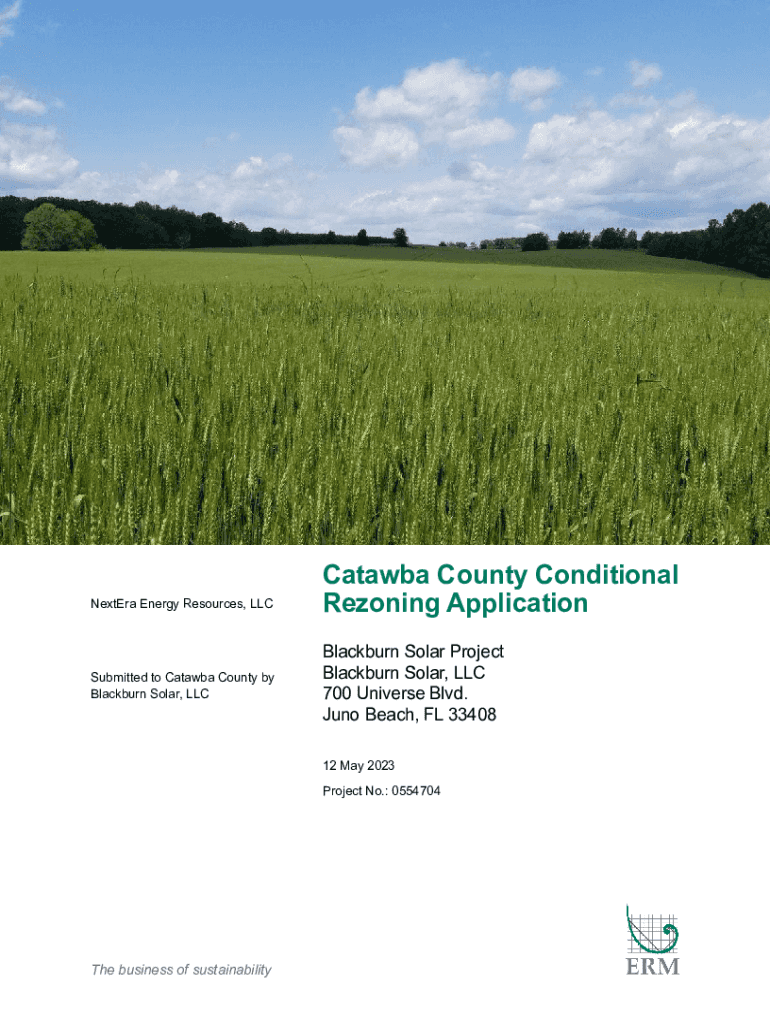 NextEra Energy Resources, LLC

Submitted to Catawba County by Blackburn Solar, LLC

Catawba County Conditional Rezoning Application

Blackburn Solar Project
Blackburn Solar, LLC
700 Universe Blvd.
Juno Beach, FL 33408

12 May 2023

Project No.: 0554704

The business of sustainability

ERM